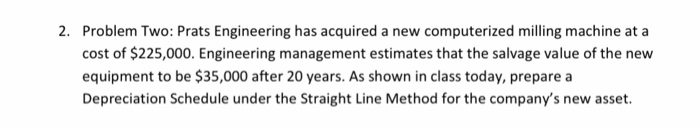 2. Problem Two: Prats Engineering has acquired a new computerized milling machine at a cost of \$225,000. Engineering management estimates that the salvage value of the new equipment to be \$35,000 after 20 years. As shown in class today, prepare a Depreciation Schedule under the Straight Line Method for the company's new asset.